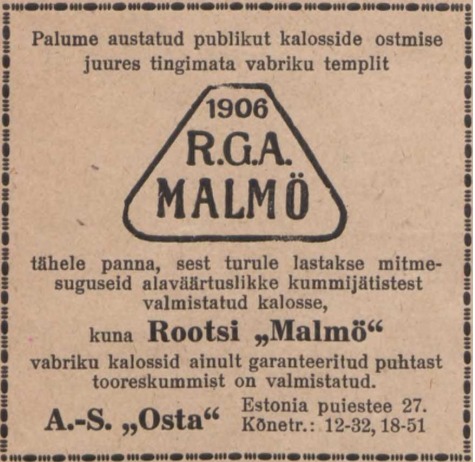 Palume austatud publikut kalosside ostmise juures tingimata vabriku templit

1906
R.G.A.
MALMÖ

tähele panna, sest turule lastakse mitmesuguseid alaväärtuslikke kummijätistest valmistatud kalosse,

kuna Rootsi „Malmö“

vabriku kalossid ainult garanteeritud puhtast tooreskummist on valmistatud.

A.-S. „Osta“

Estonia puiestee 27.
Kõnetr.: 12-32, 18-51